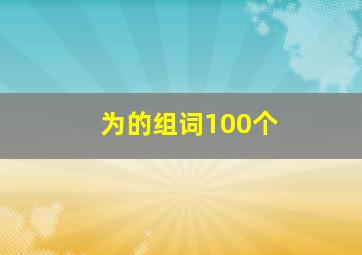 为的组词100个